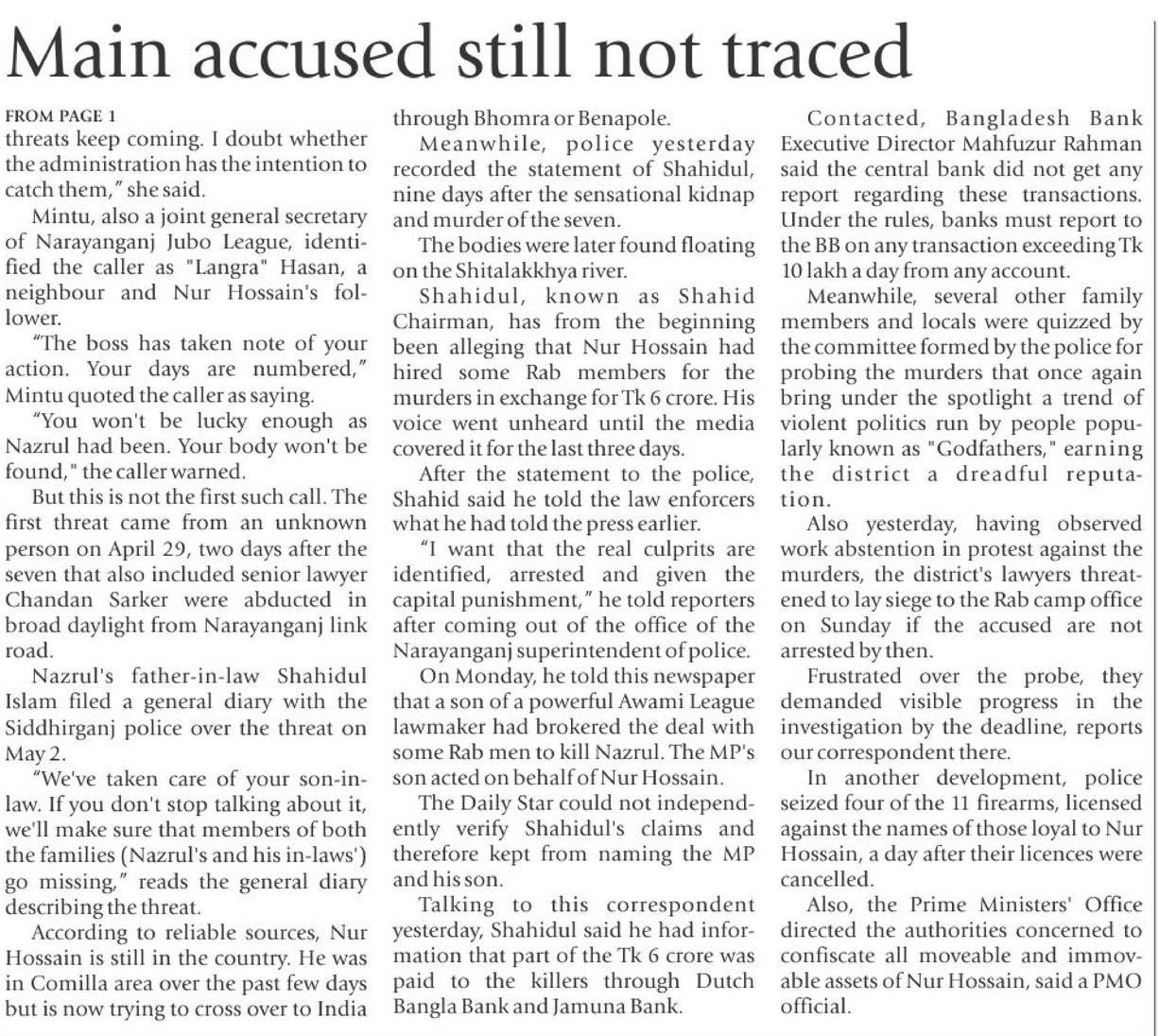 Main accused still not traced

FROM PAGE 1
threats keep coming. I doubt whether the administration has the intention to catch them," she said.

Mintu, also a joint general secretary of Narayanganj Jubo League, identified the caller as "Langra" Hasan, a neighbour and Nur Hossain's follower.

"The boss has taken note of your action. Your days are numbered," Mintu quoted the caller as saying.

"You won't be lucky enough as Nazrul had been. Your body won't be found," the caller warned.

But this is not the first such call. The first threat came from an unknown person on April 29, two days after the seven that also included senior lawyer Chandan Sarker were abducted in broad daylight from Narayanganj link road.

Nazrul's father-in-law Shahidul Islam filed a general diary with the Siddhirganj police over the threat on May 2.

"We've taken care of your son-in-law. If you don't stop talking about it, we'll make sure that members of both the families (Nazrul's and his in-laws') go missing," reads the general diary describing the threat.

According to reliable sources, Nur Hossain is still in the country. He was in Comilla area over the past few days but is now trying to cross over to India through Bhomra or Benapole.

Meanwhile, police yesterday recorded the statement of Shahidul, nine days after the sensational kidnap and murder of the seven.

The bodies were later found floating on the Shitalakkhya river.

Shahidul, known as Shahid Chairman, has from the beginning been alleging that Nur Hossain had hired some Rab members for the murders in exchange for Tk 6 crore. His voice went unheard until the media covered it for the last three days.

After the statement to the police, Shahid said he told the law enforcers what he had told the press earlier.

"I want that the real culprits are identified, arrested and given the capital punishment," he told reporters after coming out of the office of the Narayanganj superintendent of police.

On Monday, he told this newspaper that a son of a powerful Awami League lawmaker had brokered the deal with some Rab men to kill Nazrul. The MP's son acted on behalf of Nur Hossain.

The Daily Star could not independently verify Shahidul's claims and therefore kept from naming the MP and his son.

Talking to this correspondent yesterday, Shahidul said he had information that part of the Tk 6 crore was paid to the killers through Dutch Bangla Bank and Jamuna Bank.

Contacted, Bangladesh Bank Executive Director Mahfuzur Rahman said the central bank did not get any report regarding these transactions. Under the rules, banks must report to the BB on any transaction exceeding Tk 10 lakh a day from any account.

Meanwhile, several other family members and locals were quizzed by the committee formed by the police for probing the murders that once again bring under the spotlight a trend of violent politics run by people popularly known as "Godfathers," earning the district a dreadful reputation.

Also yesterday, having observed work abstention in protest against the murders, the district's lawyers threatened to lay siege to the Rab camp office on Sunday if the accused are not arrested by then.

Frustrated over the probe, they demanded visible progress in the investigation by the deadline, reports our correspondent there.

In another development, police seized four of the 11 firearms, licensed against the names of those loyal to Nur Hossain, a day after their licences were cancelled.

Also, the Prime Ministers' Office directed the authorities concerned to confiscate all moveable and immovable assets of Nur Hossain, said a PMO official.